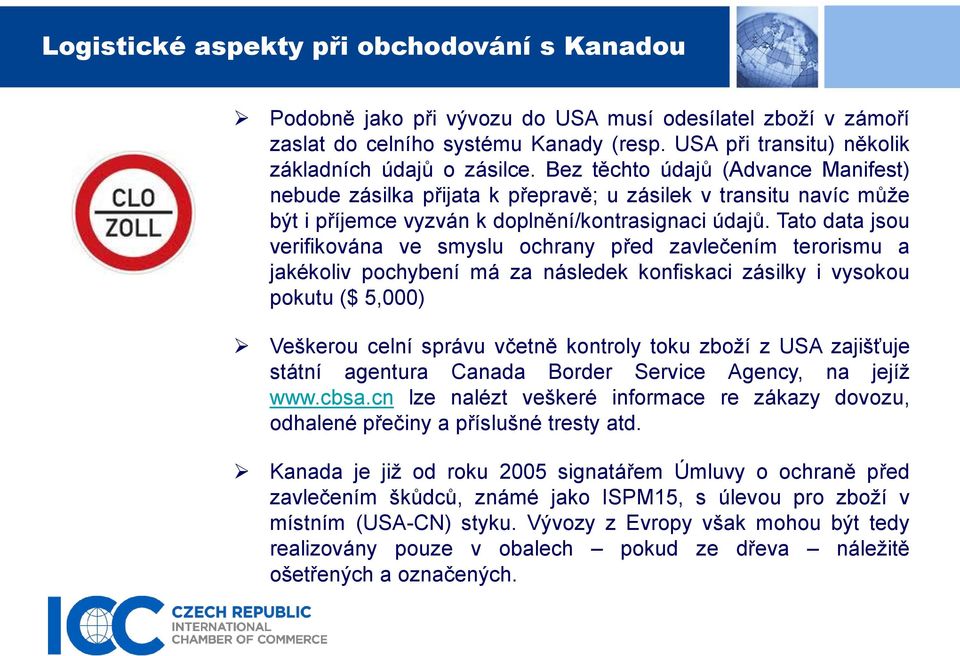 Logistické aspekty při obchodování s Kanadou

CLO
ZOLL

➢ Podobně jako při vývozu do USA musí odesílatel zboží v zámoří zaslat do celního systému Kanady (resp. USA při transitu) několik základních údajů o zásilce. Bez těchto údajů (Advance Manifest) nebude zásilka přijata k přepravě; u zásilek v transitu navíc může být i příjemce vyzván k doplnění/kontrasignaci údajů. Tato data jsou verifikována ve smyslu ochrany před zavlečením terorismu a jakékoliv pochybení má za následek konfiskaci zásilky i vysokou pokutu ($ 5,000)

➢ Veškerou celní správu včetně kontroly toku zboží z USA zajišťuje státní agentura Canada Border Service Agency, na jejíž www.cbsa.cn lze nalézt veškeré informace re zákazy dovozu, odhalené přečiny a příslušné tresty atd.

➢ Kanada je již od roku 2005 signatářem Úmluvy o ochraně před zavlečením škůdců, známé jako ISPM15, s úlevou pro zboží v místním (USA-CN) styku. Vývozy z Evropy však mohou být tedy realizovány pouze v obalech – pokud ze dřeva – náležitě ošetřených a označených.

ICC CZECH REPUBLIC
INTERNATIONAL
CHAMBER OF COMMERCE